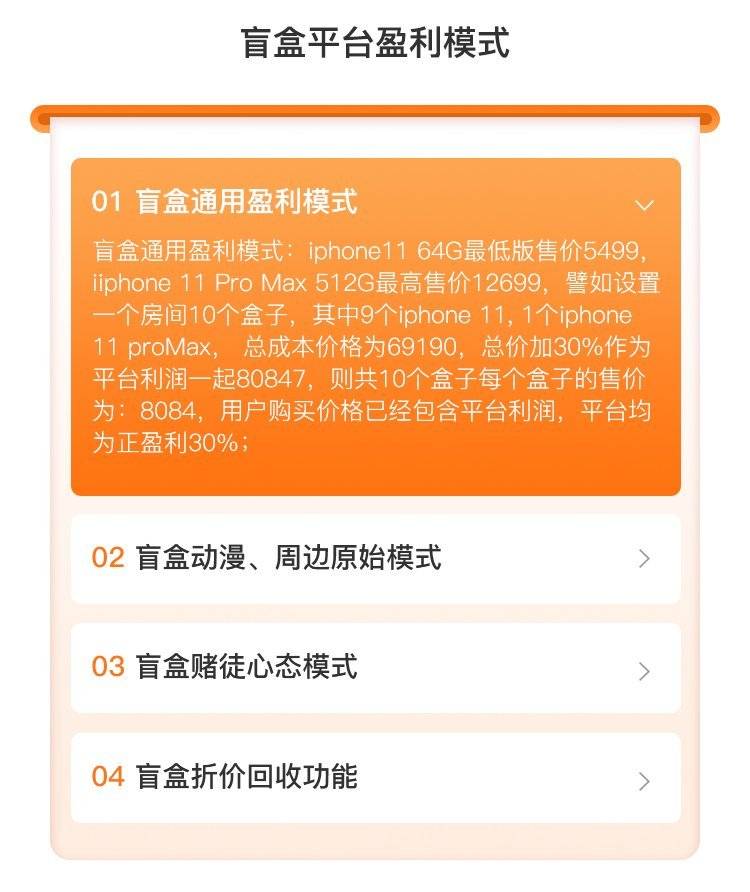 盲盒平台盈利模式

01 盲盒通用盈利模式

盲盒通用盈利模式：iphone11 64G最低版售价5499，iiphone 11 Pro Max 512G最高售价12699，譬如设置一个房间10个盒子，其中9个iphone 11，1个iphone 11 proMax，总成本价格为69190，总价加30%作为平台利润一起80847，则共10个盒子每个盒子的售价为：8084，用户购买价格已经包含平台利润，平台均为正盈利30%；

02 盲盒动漫、周边原始模式

03 盲盒赌徒心态模式

04 盲盒折价回收功能